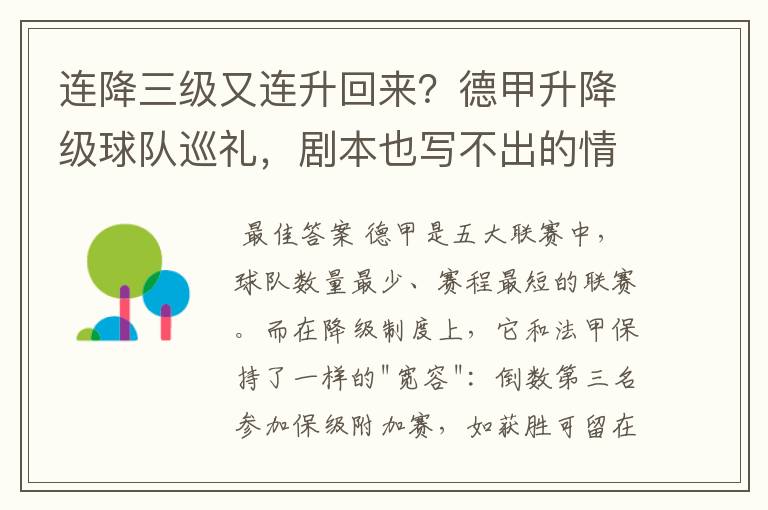 连降三级又连升回来？德甲升降级球队巡礼，剧本也写不出的情

最佳答案 德甲是五大联赛中，球队数量最少、赛程最短的联赛。而在降级制度上，它和法甲保持了一样的"宽容"：倒数第三名参加保级附加赛，如获胜可留在